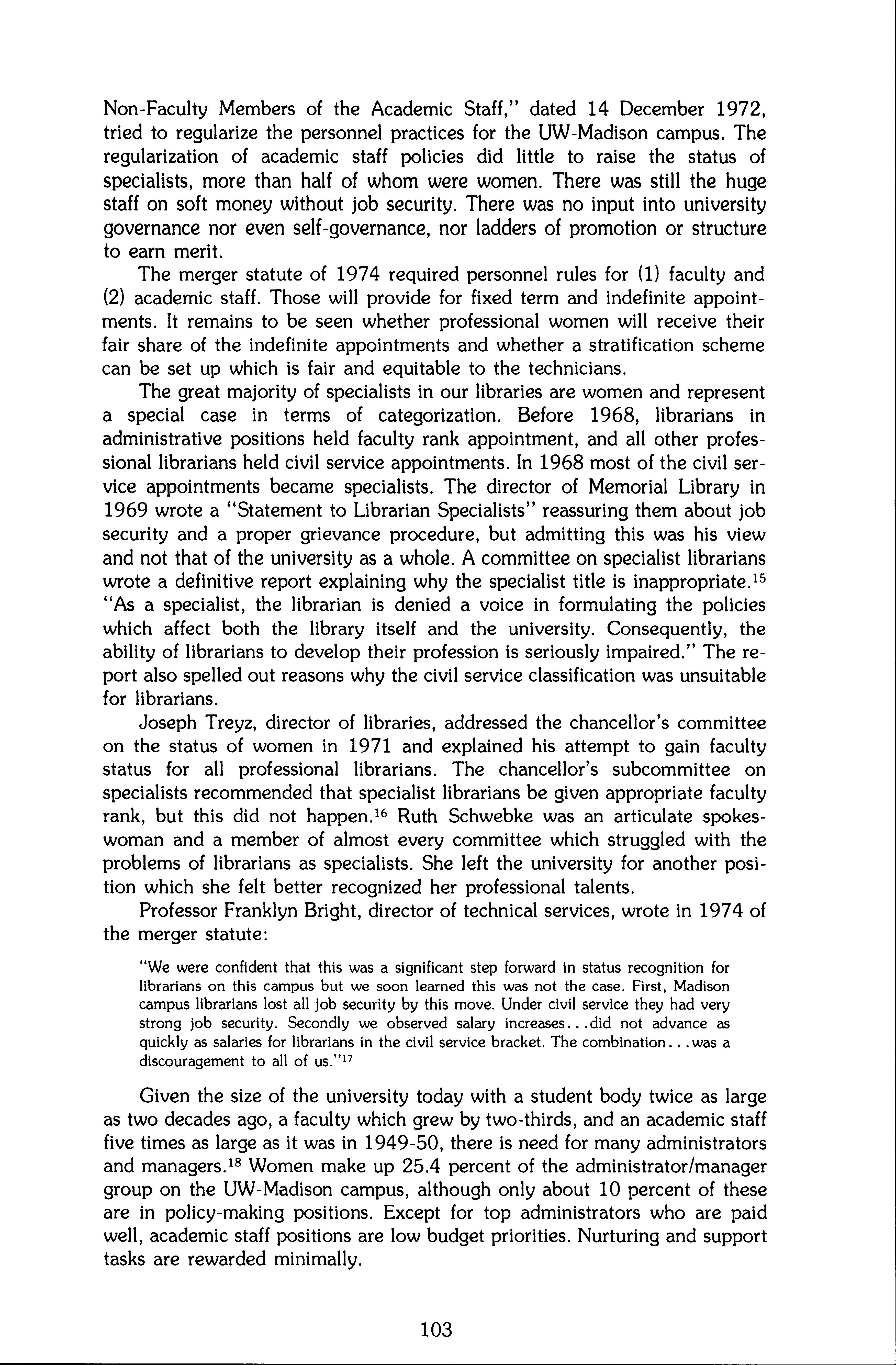 Non-Faculty Members of the Academic Staff," dated 14 December 1972, tried to regularize the personnel practices for the UW-Madison campus. The regularization of academic staff policies did little to raise the status of specialists, more than half of whom were women. There was still the huge staff on soft money without job security. There was no input into university governance nor even self-governance, nor ladders of promotion or structure to earn merit.

The merger statute of 1974 required personnel rules for (1) faculty and (2) academic staff. Those will provide for fixed term and indefinite appointments. It remains to be seen whether professional women will receive their fair share of the indefinite appointments and whether a stratification scheme can be set up which is fair and equitable to the technicians.

The great majority of specialists in our libraries are women and represent a special case in terms of categorization. Before 1968, librarians in administrative positions held faculty rank appointment, and all other professional librarians held civil service appointments. In 1968 most of the civil service appointments became specialists. The director of Memorial Library in 1969 wrote a "Statement to Librarian Specialists" reassuring them about job security and a proper grievance procedure, but admitting this was his view and not that of the university as a whole. A committee on specialist librarians wrote a definitive report explaining why the specialist title is inappropriate.$^{15}$ "As a specialist, the librarian is denied a voice in formulating the policies which affect both the library itself and the university. Consequently, the ability of librarians to develop their profession is seriously impaired." The report also spelled out reasons why the civil service classification was unsuitable for librarians.

Joseph Treyz, director of libraries, addressed the chancellor's committee on the status of women in 1971 and explained his attempt to gain faculty status for all professional librarians. The chancellor's subcommittee on specialists recommended that specialist librarians be given appropriate faculty rank, but this did not happen.$^{16}$ Ruth Schwebke was an articulate spokeswoman and a member of almost every committee which struggled with the problems of librarians as specialists. She left the university for another position which she felt better recognized her professional talents.

Professor Franklyn Bright, director of technical services, wrote in 1974 of the merger statute:

"We were confident that this was a significant step forward in status recognition for librarians on this campus but we soon learned this was not the case. First, Madison campus librarians lost all job security by this move. Under civil service they had very strong job security. Secondly we observed salary increases...did not advance as quickly as salaries for librarians in the civil service bracket. The combination...was a discouragement to all of us."$^{17}$

Given the size of the university today with a student body twice as large as two decades ago, a faculty which grew by two-thirds, and an academic staff five times as large as it was in 1949-50, there is need for many administrators and managers.$^{18}$ Women make up 25.4 percent of the administrator/manager group on the UW-Madison campus, although only about 10 percent of these are in policy-making positions. Except for top administrators who are paid well, academic staff positions are low budget priorities. Nurturing and support tasks are rewarded minimally.

103